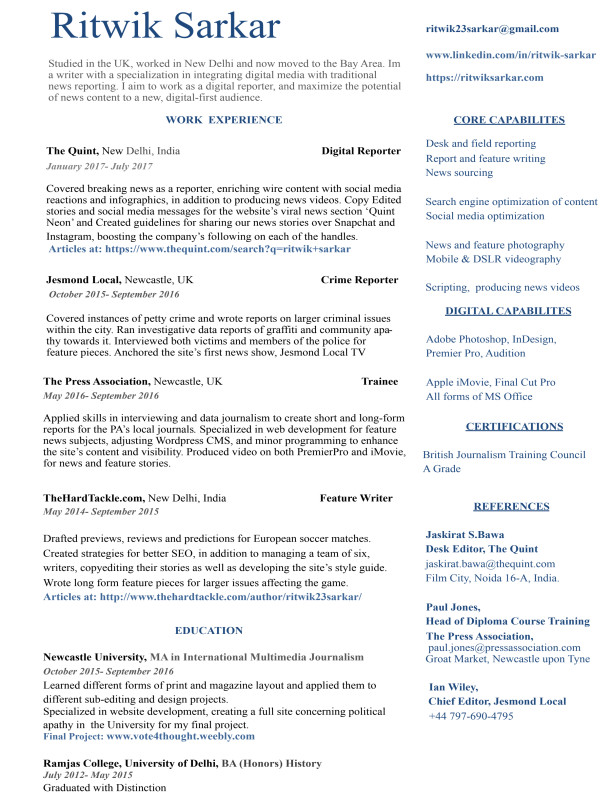 Ritwik Sarkar

Studied in the UK, worked in New Delhi and now moved to the Bay Area. Im a writer with a specialization in integrating digital media with traditional news reporting. I aim to work as a digital reporter, and maximize the potential of news content to a new, digital-first audience.

WORK EXPERIENCE

The Quint, New Delhi, India Digital Reporter
January 2017- July 2017

Covered breaking news as a reporter, enriching wire content with social media reactions and infographics, in addition to producing news videos. Copy Edited stories and social media messages for the website's viral news section 'Quint Neon' and Created guidelines for sharing our news stories over Snapchat and Instagram, boosting the company's following on each of the handles.
Articles at: https://www.thequint.com/search?q=ritwik+sarkar

Jesmond Local, Newcastle, UK Crime Reporter
October 2015- September 2016

Covered instances of petty crime and wrote reports on larger criminal issues within the city. Ran investigative data reports of graffiti and community apathy towards it. Interviewed both victims and members of the police for feature pieces. Anchored the site's first news show, Jesmond Local TV

The Press Association, Newcastle, UK Trainee
May 2016- September 2016

Applied skills in interviewing and data journalism to create short and long-form reports for the PA's local journals. Specialized in web development for feature news subjects, adjusting Wordpress CMS, and minor programming to enhance the site's content and visibility. Produced video on both PremierPro and iMovie, for news and feature stories.

TheHardTackle.com, New Delhi, India Feature Writer
May 2014- September 2015

Drafted previews, reviews and predictions for European soccer matches. Created strategies for better SEO, in addition to managing a team of six, writers, copyediting their stories as well as developing the site's style guide. Wrote long form feature pieces for larger issues affecting the game.
Articles at: http://www.thehardtackle.com/author/ritwik23sarkar/

EDUCATION

Newcastle University, MA in International Multimedia Journalism
October 2015- September 2016
Learned different forms of print and magazine layout and applied them to different sub-editing and design projects.
Specialized in website development, creating a full site concerning political apathy in the University for my final project.
Final Project: www.vote4thought.weebly.com

Ramjas College, University of Delhi, BA (Honors) History
July 2012- May 2015
Graduated with Distinction

ritwik23sarkar@gmail.com
www.linkedin.com/in/ritwik-sarkar
https://ritwiksarkar.com

CORE CAPABILITES
Desk and field reporting
Report and feature writing
News sourcing

Search engine optimization of content
Social media optimization

News and feature photography
Mobile & DSLR videography

Scripting, producing news videos

DIGITAL CAPABILITES
Adobe Photoshop, InDesign, Premier Pro, Audition

Apple iMovie, Final Cut Pro
All forms of MS Office

CERTIFICATIONS
British Journalism Training Council
A Grade

REFERENCES
Jaskirat S.Bawa
Desk Editor, The Quint
jaskirat.bawa@thequint.com
Film City, Noida 16-A, India.

Paul Jones,
Head of Diploma Course Training
The Press Association,
paul.jones@pressassociation.com
Groat Market, Newcastle upon Tyne

Ian Wiley,
Chief Editor, Jesmond Local
+44 797-690-4795